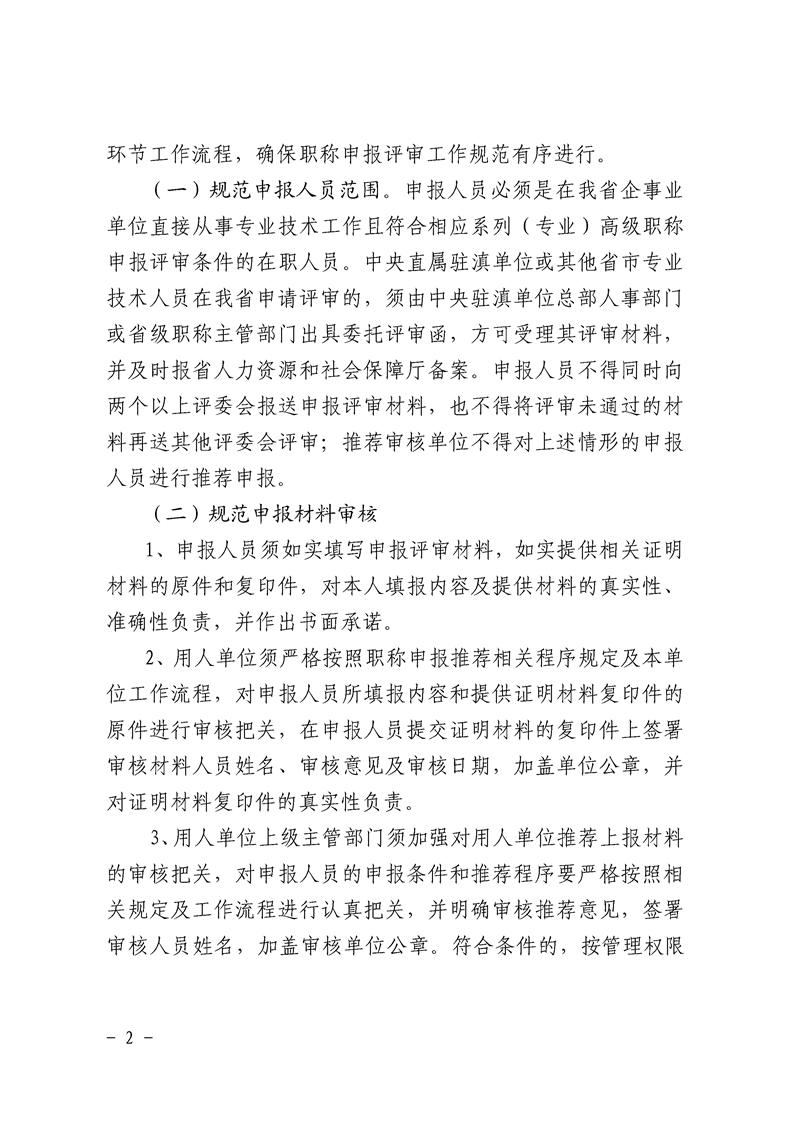 环节工作流程，确保职称申报评审工作规范有序进行。

（一）规范申报人员范围。申报人员必须是在我省企事业单位直接从事专业技术工作且符合相应系列（专业）高级职称申报评审条件的在职人员。中央直属驻滇单位或其他省市专业技术人员在我省申请评审的，须由中央驻滇单位总部人事部门或省级职称主管部门出具委托评审函，方可受理其评审材料，并及时报省人力资源和社会保障厅备案。申报人员不得同时向两个以上评委会报送申报评审材料，也不得将评审未通过的材料再送其他评委会评审；推荐审核单位不得对上述情形的申报人员进行推荐申报。

（二）规范申报材料审核

1、申报人员须如实填写申报评审材料，如实提供相关证明材料的原件和复印件，对本人填报内容及提供材料的真实性、准确性负责，并作出书面承诺。

2、用人单位须严格按照职称申报推荐相关程序规定及本单位工作流程，对申报人员所填报内容和提供证明材料复印件的原件进行审核把关，在申报人员提交证明材料的复印件上签署审核材料人员姓名、审核意见及审核日期，加盖单位公章，并对证明材料复印件的真实性负责。

3、用人单位上级主管部门须加强对用人单位推荐上报材料的审核把关，对申报人员的申报条件和推荐程序要严格按照相关规定及工作流程进行认真把关，并明确审核推荐意见，签署审核人员姓名，加盖审核单位公章。符合条件的，按管理权限

- 2 -